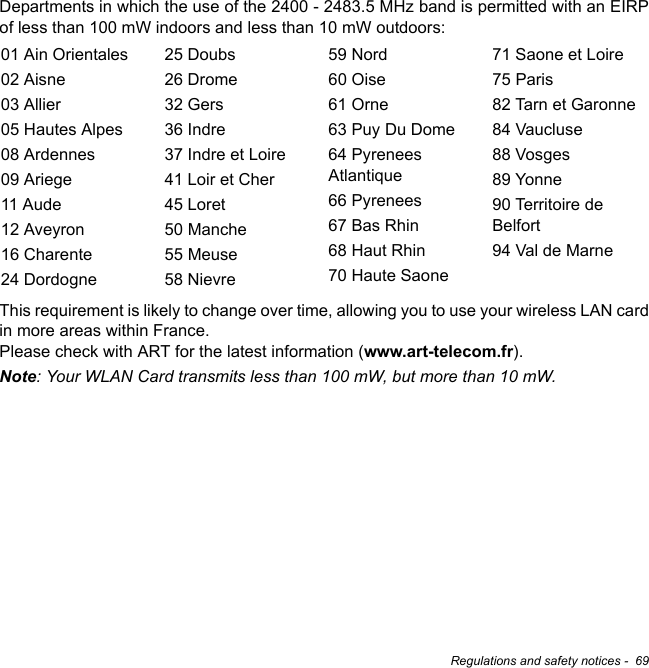 Departments in which the use of the 2400 - 2483.5 MHz band is permitted with an EIRP of less than 100 mW indoors and less than 10 mW outdoors:

01 Ain Orientales
02 Aisne
03 Allier
05 Hautes Alpes
08 Ardennes
09 Ariege
11 Aude
12 Aveyron
16 Charente
24 Dordogne

25 Doubs
26 Drome
32 Gers
36 Indre
37 Indre et Loire
41 Loir et Cher
45 Loret
50 Manche
55 Meuse
58 Nievre

59 Nord
60 Oise
61 Orne
63 Puy Du Dome
64 Pyrenees Atlantique
66 Pyrenees
67 Bas Rhin
68 Haut Rhin
70 Haute Saone

71 Saone et Loire
75 Paris
82 Tarn et Garonne
84 Vaucluse
88 Vosges
89 Yonne
90 Territoire de Belfort
94 Val de Marne

This requirement is likely to change over time, allowing you to use your wireless LAN card in more areas within France.
Please check with ART for the latest information (www.art-telecom.fr).

Note: Your WLAN Card transmits less than 100 mW, but more than 10 mW.

Regulations and safety notices - 69